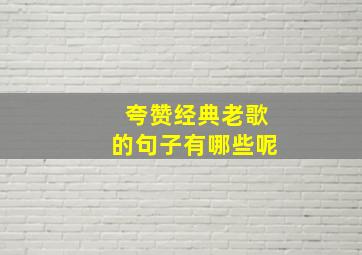 夸赞经典老歌
的句子有哪些呢